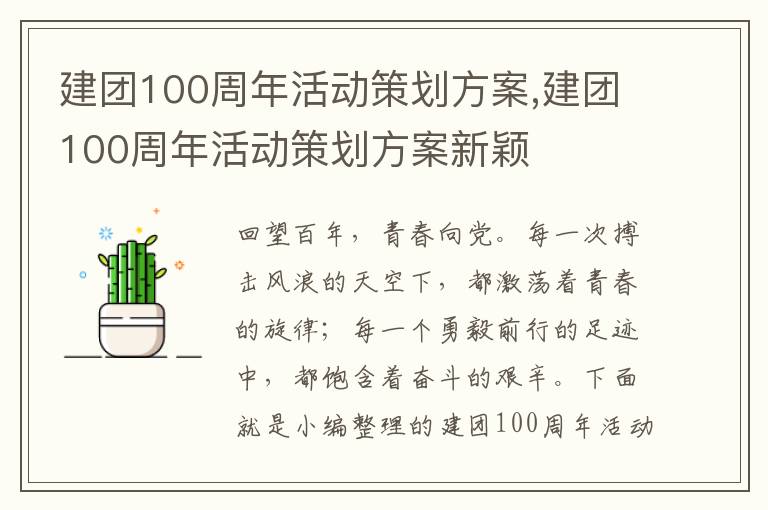 建团100周年活动策划方案,建团100周年活动策划方案新颖

回望百年，青春向党。每一次搏击风浪的天空下，都激荡着青春的旋律；每一个勇毅前行的足迹中，都饱含着奋斗的艰辛。下面就是小编整理的建团100周年活动